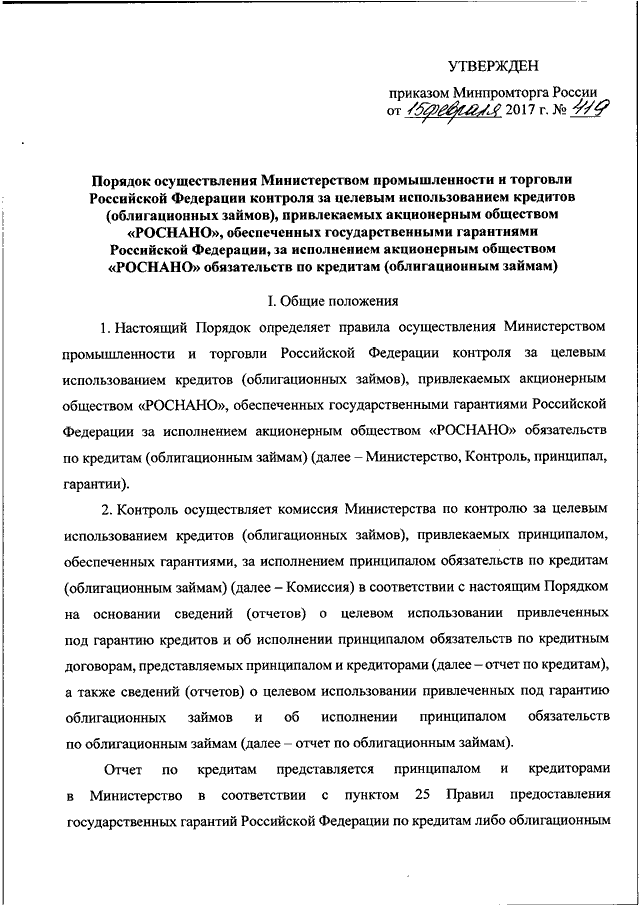 УТВЕРЖДЕН

приказом Минпромторга России от 15 февраля 2017 г. № 419

Порядок осуществления Министерством промышленности и торговли Российской Федерации контроля за целевым использованием кредитов (облигационных займов), привлекаемых акционерным обществом «РОСНАНО», обеспеченных государственными гарантиями Российской Федерации, за исполнением акционерным обществом «РОСНАНО» обязательств по кредитам (облигационным займам)

I. Общие положения

1. Настоящий Порядок определяет правила осуществления Министерством промышленности и торговли Российской Федерации контроля за целевым использованием кредитов (облигационных займов), привлекаемых акционерным обществом «РОСНАНО», обеспеченных государственными гарантиями Российской Федерации за исполнением акционерным обществом «РОСНАНО» обязательств по кредитам (облигационным займам) (далее – Министерство, Контроль, принципал, гарантии).

2. Контроль осуществляет комиссия Министерства по контролю за целевым использованием кредитов (облигационных займов), привлекаемых принципалом, обеспеченных гарантиями, за исполнением принципалом обязательств по кредитам (облигационным займам) (далее – Комиссия) в соответствии с настоящим Порядком на основании сведений (отчетов) о целевом использовании привлеченных под гарантию кредитов и об исполнении принципалом обязательств по кредитным договорам, представляемых принципалом и кредиторами (далее – отчет по кредитам), а также сведений (отчетов) о целевом использовании привлеченных под гарантию облигационных займов и об исполнении принципалом обязательств по облигационным займам (далее – отчет по облигационным займам).

Отчет по кредитам представляется принципалом и кредиторами в Министерство в соответствии с пунктом 25 Правил предоставления государственных гарантий Российской Федерации по кредитам либо облигационным